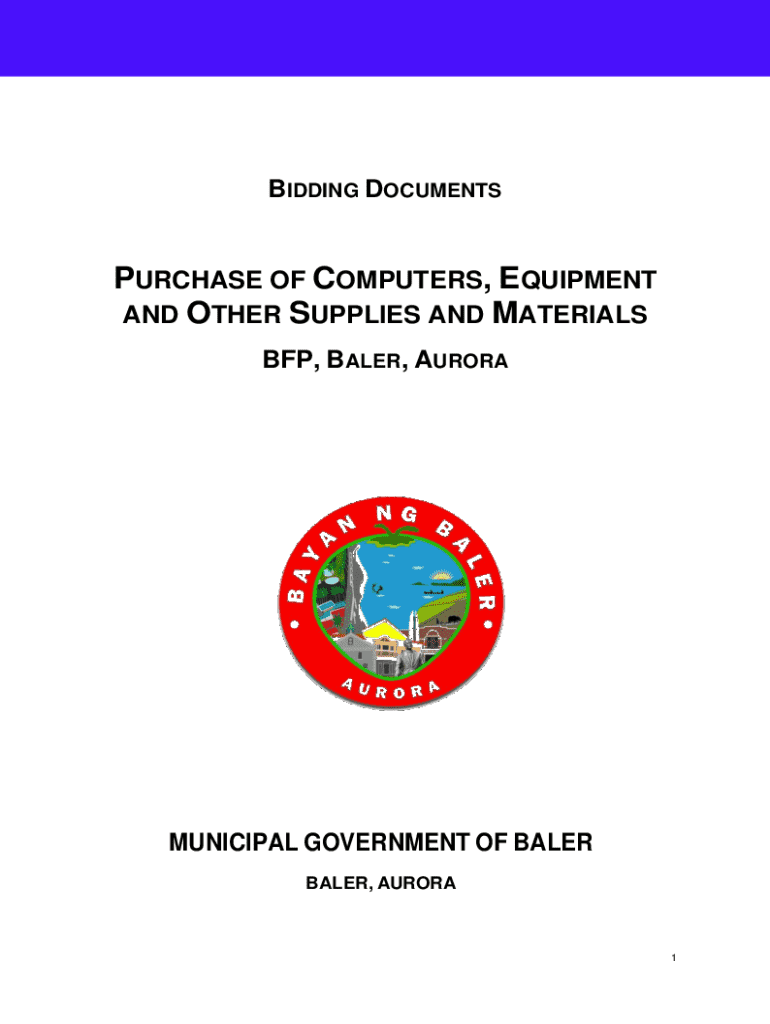 BIDDING DOCUMENTS

PURCHASE OF COMPUTERS, EQUIPMENT AND OTHER SUPPLIES AND MATERIALS

BFP, BALER, AURORA

BAYAN NG BALER

AURORA

MUNICIPAL GOVERNMENT OF BALER

BALER, AURORA

1